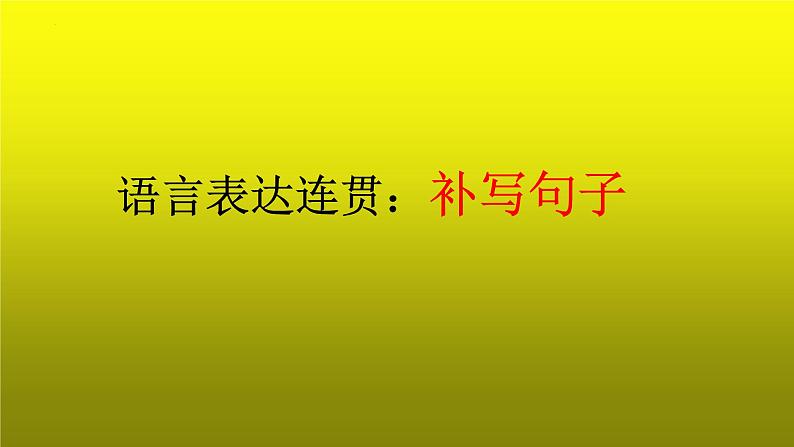 语言表达连贯：补写句子